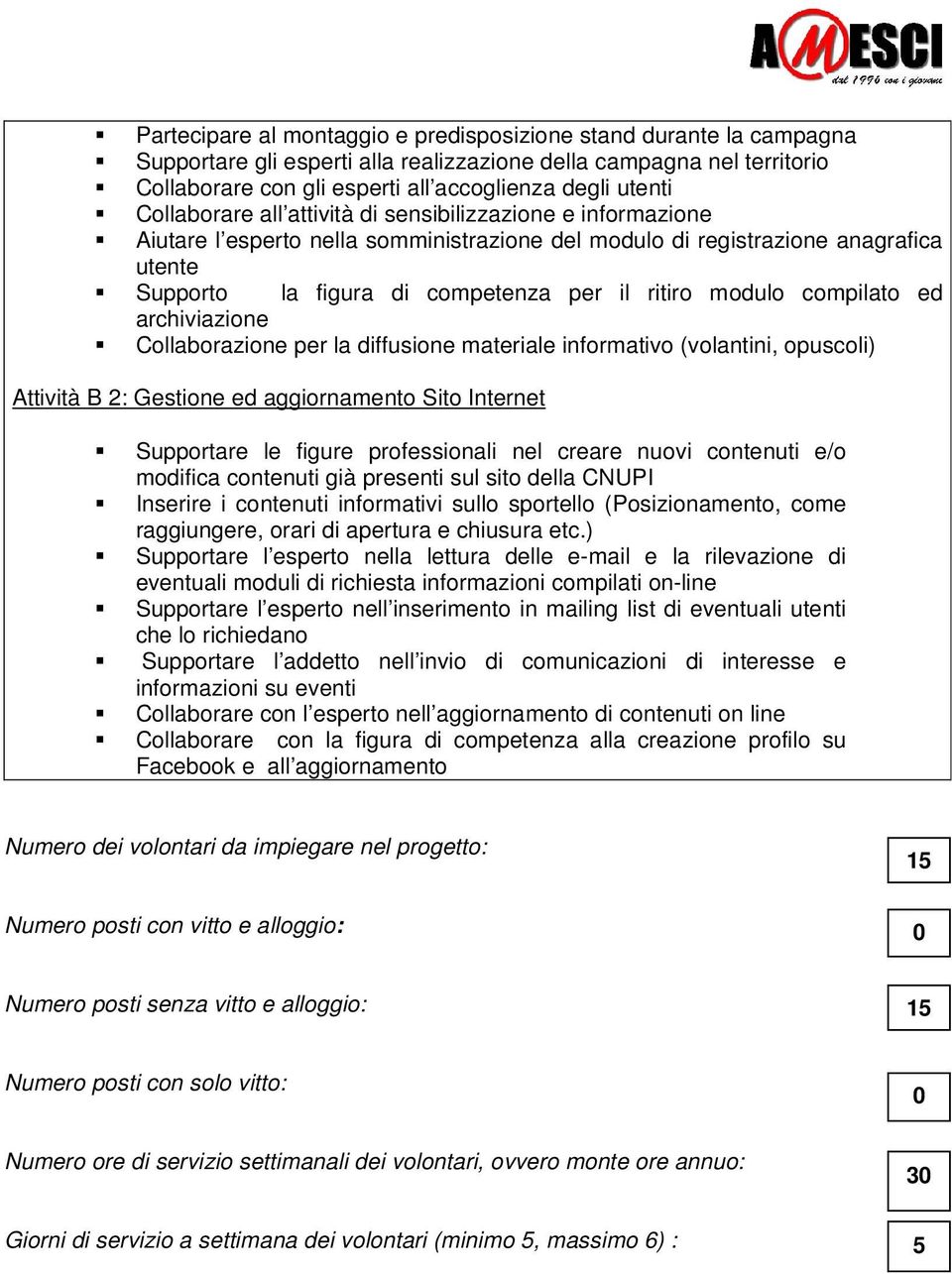 AMESCI
dal 1996 con i giovani

- Partecipare al montaggio e predisposizione stand durante la campagna
- Supportare gli esperti alla realizzazione della campagna nel territorio
- Collaborare con gli esperti all'accoglienza degli utenti
- Collaborare all'attività di sensibilizzazione e informazione
- Aiutare l'esperto nella somministrazione del modulo di registrazione anagrafica utente
- Supporto la figura di competenza per il ritiro modulo compilato ed archiviazione
- Collaborazione per la diffusione materiale informativo (volantini, opuscoli)

Attività B 2: Gestione ed aggiornamento Sito Internet

- Supportare le figure professionali nel creare nuovi contenuti e/o modifica contenuti già presenti sul sito della CNUPI
- Inserire i contenuti informativi sullo sportello (Posizionamento, come raggiungere, orari di apertura e chiusura etc.)
- Supportare l'esperto nella lettura delle e-mail e la rilevazione di eventuali moduli di richiesta informazioni compilati on-line
- Supportare l'esperto nell'inserimento in mailing list di eventuali utenti che lo richiedano
- Supportare l'addetto nell'invio di comunicazioni di interesse e informazioni su eventi
- Collaborare con l'esperto nell'aggiornamento di contenuti on line
- Collaborare con la figura di competenza alla creazione profilo su Facebook e all'aggiornamento

Numero dei volontari da impiegare nel progetto: 15

Numero posti con vitto e alloggio: 0

Numero posti senza vitto e alloggio: 15

Numero posti con solo vitto: 0

Numero ore di servizio settimanali dei volontari, ovvero monte ore annuo: 30

Giorni di servizio a settimana dei volontari (minimo 5, massimo 6) : 5